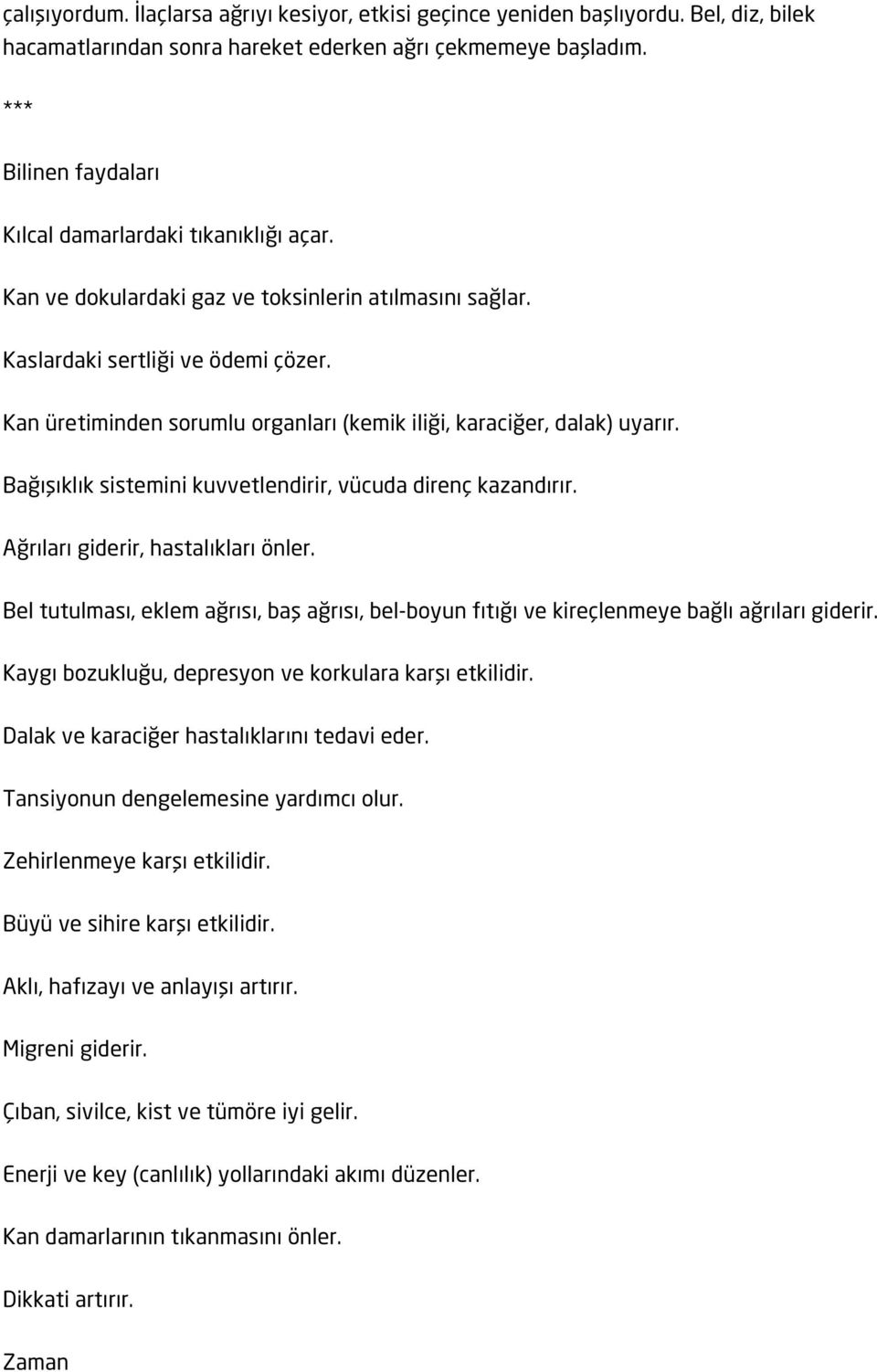 çalışıyordum. İlaçlarsa ağrıyı kesiyor, etkisi geçince yeniden başlıyordu. Bel, diz, bilek hacamatlarından sonra hareket ederken ağrı çekmemeye başladım.

***

Bilinen faydaları

Kılcal damarlardaki tıkanıklığı açar.

Kan ve dokulardaki gaz ve toksinlerin atılmasını sağlar.

Kaslardaki sertliği ve ödemi çözer.

Kan üretiminden sorumlu organları (kemik iliği, karaciğer, dalak) uyarır.

Bağışıklık sistemini kuvvetlendirir, vücuda direnç kazandırır.

Ağrıları giderir, hastalıkları önler.

Bel tutulması, eklem ağrısı, baş ağrısı, bel-boyun fıtığı ve kireçlenmeye bağlı ağrıları giderir.

Kaygı bozukluğu, depresyon ve korkulara karşı etkilidir.

Dalak ve karaciğer hastalıklarını tedavi eder.

Tansiyonun dengelemesine yardımcı olur.

Zehirlenmeye karşı etkilidir.

Büyü ve sihire karşı etkilidir.

Aklı, hafızayı ve anlayışı artırır.

Migreni giderir.

Çıban, sivilce, kist ve tümöre iyi gelir.

Enerji ve key (canlılık) yollarındaki akımı düzenler.

Kan damarlarının tıkanmasını önler.

Dikkati artırır.

Zaman